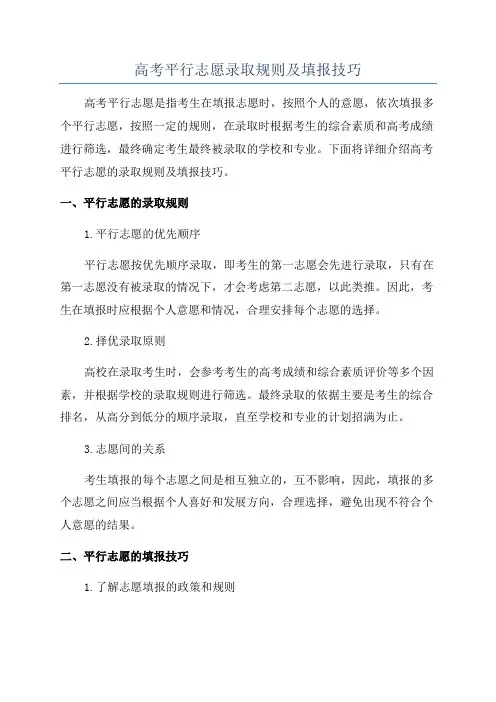 高考平行志愿录取规则及填报技巧

高考平行志愿是指考生在填报志愿时，按照个人的意愿，依次填报多个平行志愿，按照一定的规则，在录取时根据考生的综合素质和高考成绩进行筛选，最终确定考生最终被录取的学校和专业。下面将详细介绍高考平行志愿的录取规则及填报技巧。

一、平行志愿的录取规则

1.平行志愿的优先顺序

平行志愿按优先顺序录取，即考生的第一志愿会先进行录取，只有在第一志愿没有被录取的情况下，才会考虑第二志愿，以此类推。因此，考生在填报时应根据个人意愿和情况，合理安排每个志愿的选择。

2.择优录取原则

高校在录取考生时，会参考考生的高考成绩和综合素质评价等多个因素，并根据学校的录取规则进行筛选。最终录取的依据主要是考生的综合排名，从高分到低分的顺序录取，直至学校和专业的计划招满为止。

3.志愿间的关系

考生填报的每个志愿之间是相互独立的，互不影响，因此，填报的多个志愿之间应当根据个人喜好和发展方向，合理选择，避免出现不符合个人意愿的结果。

二、平行志愿的填报技巧

1.了解志愿填报的政策和规则